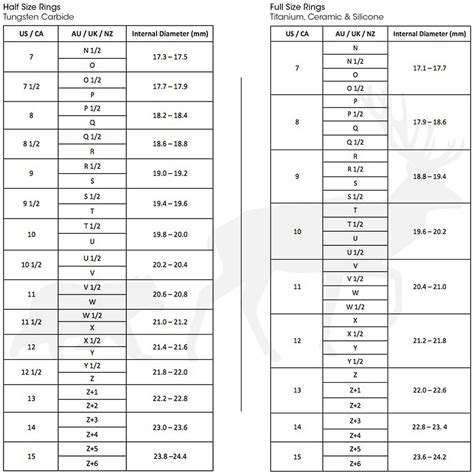 Half Size Rings
Tungsten Carbide

| US / CA | AU / UK / NZ | Internal Diameter (mm) |
|---|---|---|
| 7 | N 1/2 | 17.3 – 17.5 |
| | O | |
| 7 1/2 | O 1/2 | 17.7 – 17.9 |
| | P | |
| 8 | P 1/2 | 18.2 – 18.4 |
| | Q | |
| 8 1/2 | Q 1/2 | 18.6 – 18.8 |
| | R | |
| 9 | R 1/2 | 19.0 – 19.2 |
| | S | |
| 9 1/2 | S 1/2 | 19.4 – 19.6 |
| | T | |
| 10 | T 1/2 | 19.8 – 20.0 |
| | U | |
| 10 1/2 | U 1/2 | 20.2 – 20.4 |
| | V | |
| 11 | V 1/2 | 20.6 – 20.8 |
| | W | |
| 11 1/2 | W 1/2 | 21.0 – 21.2 |
| | X | |
| 12 | X 1/2 | 21.4 – 21.6 |
| | Y | |
| 12 1/2 | Y 1/2 | 21.8 – 22.0 |
| | Z | |
| 13 | Z+1 | 22.2 – 22.8 |
| | Z+2 | |
| 14 | Z+3 | 23.0 – 23.6 |
| | Z+4 | |
| 15 | Z+5 | 23.8 –24.4 |
| | Z+6 | |

Full Size Rings
Titanium, Ceramic & Silicone

| US / CA | AU / UK / NZ | Internal Diameter (mm) |
|---|---|---|
| 7 | N | 17.1 – 17.7 |
| | N 1/2 | |
| | O | |
| | O 1/2 | |
| 8 | P | 17.9 – 18.6 |
| | P 1/2 | |
| | Q | |
| | Q 1/2 | |
| 9 | R | 18.8 – 19.4 |
| | R 1/2 | |
| | S | |
| | S 1/2 | |
| 10 | T | 19.6 – 20.2 |
| | T 1/2 | |
| | U | |
| | U 1/2 | |
| 11 | V | 20.4 – 21.0 |
| | V 1/2 | |
| | W | |
| | W 1/2 | |
| 12 | X | 21.2 – 21.8 |
| | X 1/2 | |
| | Y | |
| | Y 1/2 | |
| 13 | Z | 22.0 – 22.6 |
| | Z+1 | |
| | Z+2 | |
| 14 | Z+3 | 22.8 – 23. 4 |
| | Z+4 | |
| 15 | Z+5 | 23.6 – 24.2 |
| | Z+6 | |